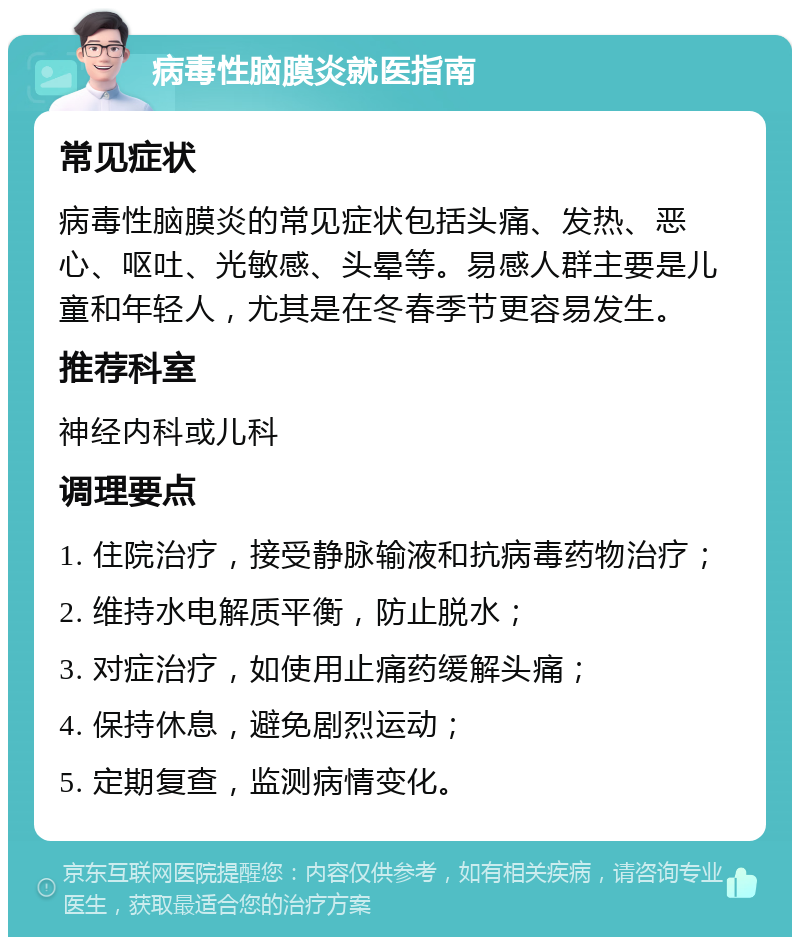 病毒性脑膜炎就医指南

常见症状

病毒性脑膜炎的常见症状包括头痛、发热、恶心、呕吐、光敏感、头晕等。易感人群主要是儿童和年轻人，尤其是在冬春季节更容易发生。

推荐科室

神经内科或儿科

调理要点

1. 住院治疗，接受静脉输液和抗病毒药物治疗；

2. 维持水电解质平衡，防止脱水；

3. 对症治疗，如使用止痛药缓解头痛；

4. 保持休息，避免剧烈运动；

5. 定期复查，监测病情变化。

京东互联网医院提醒您：内容仅供参考，如有相关疾病，请咨询专业医生，获取最适合您的治疗方案